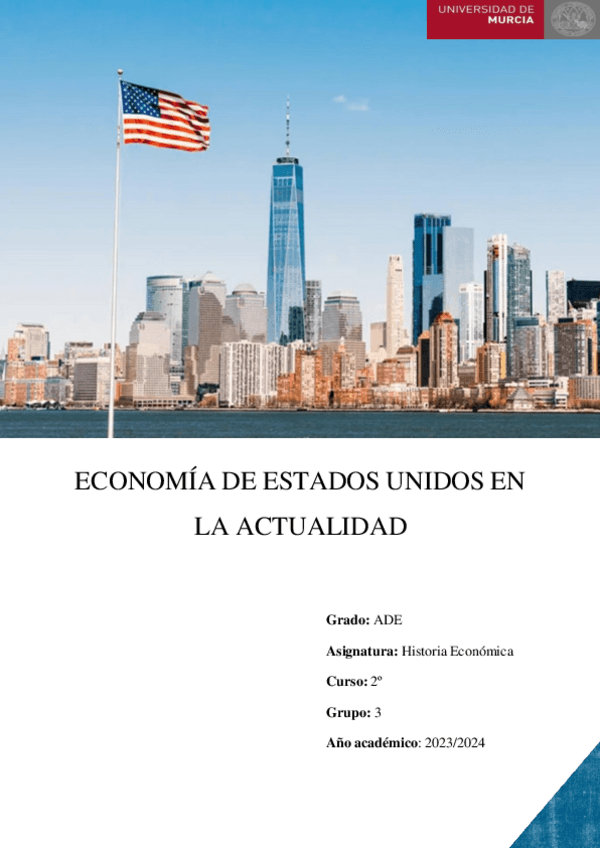 UNIVERSIDAD DE MURCIA

ECONOMÍA DE ESTADOS UNIDOS EN LA ACTUALIDAD

Grado: ADE

Asignatura: Historia Económica

Curso: 2º

Grupo: 3

Año académico: 2023/2024